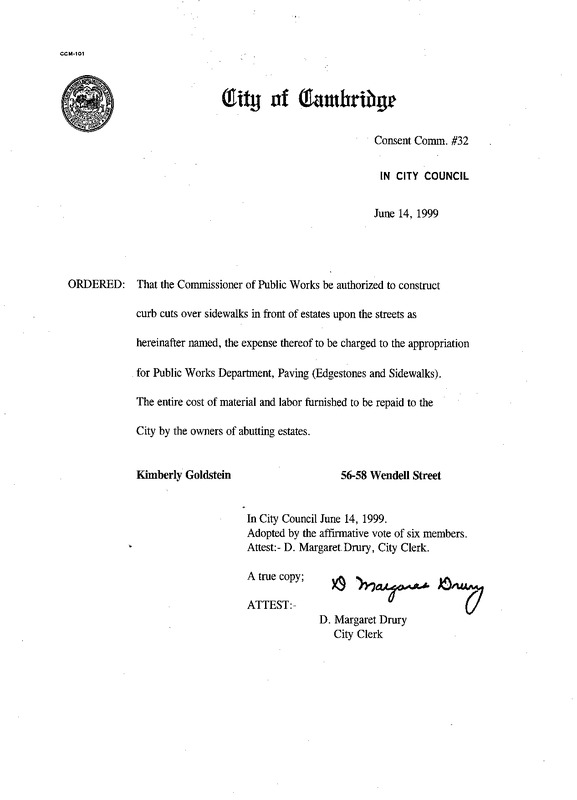 CCM-101

City of Cambridge

Consent Comm. #32

IN CITY COUNCIL

June 14, 1999

ORDERED: That the Commissioner of Public Works be authorized to construct curb cuts over sidewalks in front of estates upon the streets as hereinafter named, the expense thereof to be charged to the appropriation for Public Works Department, Paving (Edgestones and Sidewalks). The entire cost of material and labor furnished to be repaid to the City by the owners of abutting estates.

Kimberly Goldstein 56-58 Wendell Street

In City Council June 14, 1999.
Adopted by the affirmative vote of six members.
Attest:- D. Margaret Drury, City Clerk.

A true copy;

ATTEST:- D Margaret Drury

D. Margaret Drury
City Clerk